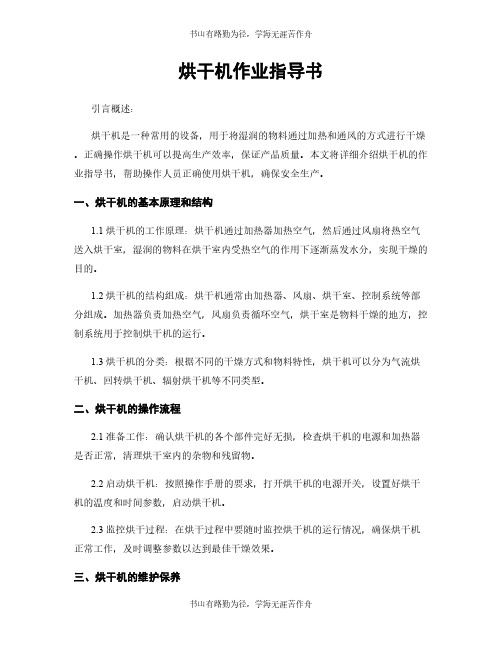 书山有路勤为径，学海无涯苦作舟

烘干机作业指导书

引言概述：

烘干机是一种常用的设备，用于将湿润的物料通过加热和通风的方式进行干燥。正确操作烘干机可以提高生产效率，保证产品质量。本文将详细介绍烘干机的作业指导书，帮助操作人员正确使用烘干机，确保安全生产。

一、烘干机的基本原理和结构

1.1 烘干机的工作原理：烘干机通过加热器加热空气，然后通过风扇将热空气送入烘干室，湿润的物料在烘干室内受热空气的作用下逐渐蒸发水分，实现干燥的目的。

1.2 烘干机的结构组成：烘干机通常由加热器、风扇、烘干室、控制系统等部分组成。加热器负责加热空气，风扇负责循环空气，烘干室是物料干燥的地方，控制系统用于控制烘干机的运行。

1.3 烘干机的分类：根据不同的干燥方式和物料特性，烘干机可以分为气流烘干机、回转烘干机、辐射烘干机等不同类型。

二、烘干机的操作流程

2.1 准备工作：确认烘干机的各个部件完好无损，检查烘干机的电源和加热器是否正常，清理烘干室内的杂物和残留物。

2.2 启动烘干机：按照操作手册的要求，打开烘干机的电源开关，设置好烘干机的温度和时间参数，启动烘干机。

2.3 监控烘干过程：在烘干过程中要随时监控烘干机的运行情况，确保烘干机正常工作，及时调整参数以达到最佳干燥效果。

三、烘干机的维护保养

书山有路勤为径，学海无涯苦作舟